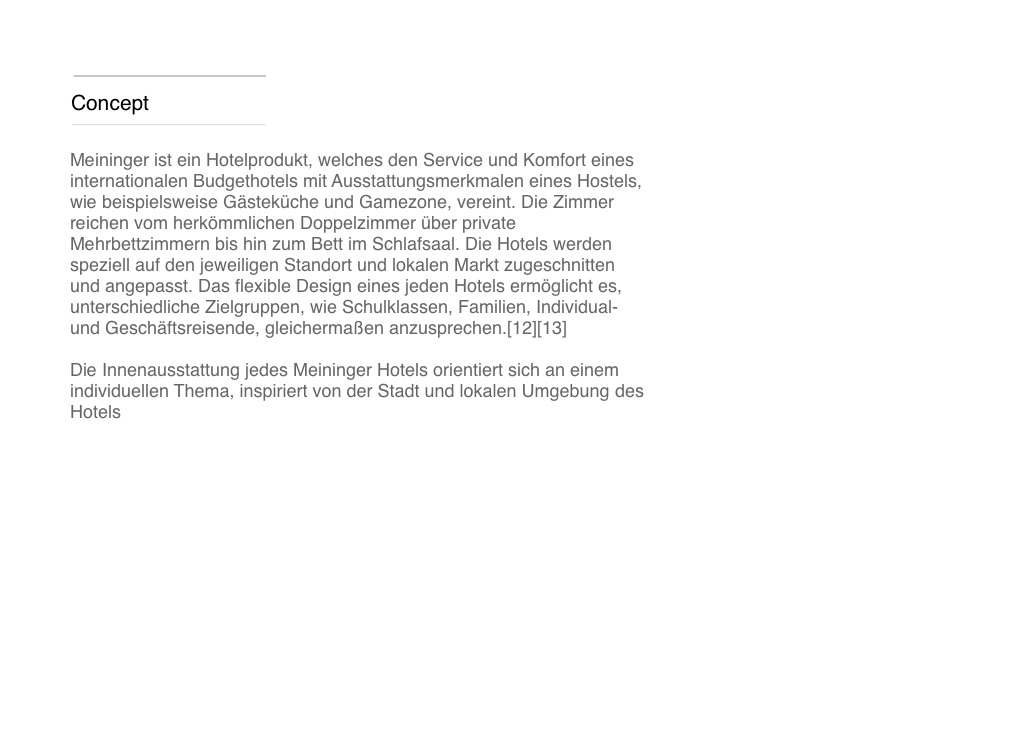 Concept

Meininger ist ein Hotelprodukt, welches den Service und Komfort eines internationalen Budgethotels mit Ausstattungsmerkmalen eines Hostels, wie beispielsweise Gästeküche und Gamezone, vereint. Die Zimmer reichen vom herkömmlichen Doppelzimmer über private Mehrbettzimmern bis hin zum Bett im Schlafsaal. Die Hotels werden speziell auf den jeweiligen Standort und lokalen Markt zugeschnitten und angepasst. Das flexible Design eines jeden Hotels ermöglicht es, unterschiedliche Zielgruppen, wie Schulklassen, Familien, Individual- und Geschäftsreisende, gleichermaßen anzusprechen.[12][13]

Die Innenausstattung jedes Meininger Hotels orientiert sich an einem individuellen Thema, inspiriert von der Stadt und lokalen Umgebung des Hotels